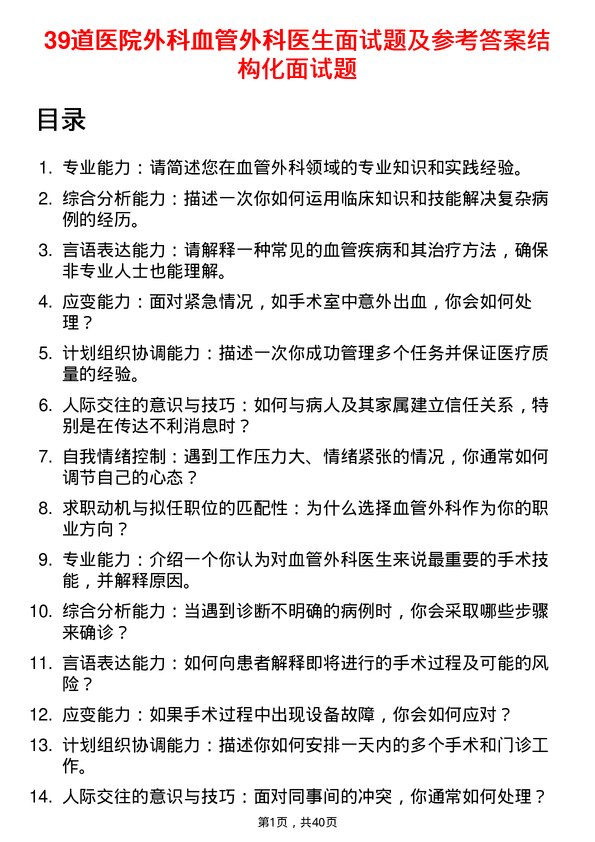 39道医院外科血管外科医生面试题及参考答案结构化面试题

目录

1. 专业能力：请简述您在血管外科领域的专业知识和实践经验。
2. 综合分析能力：描述一次你如何运用临床知识和技能解决复杂病例的经历。
3. 言语表达能力：请解释一种常见的血管疾病和其治疗方法，确保非专业人士也能理解。
4. 应变能力：面对紧急情况，如手术室中意外出血，你会如何处理？
5. 计划组织协调能力：描述一次你成功管理多个任务并保证医疗质量的经验。
6. 人际交往的意识与技巧：如何与病人及其家属建立信任关系，特别是在传达不利消息时？
7. 自我情绪控制：遇到工作压力大、情绪紧张的情况，你通常如何调节自己的心态？
8. 求职动机与拟任职位的匹配性：为什么选择血管外科作为你的职业方向？
9. 专业能力：介绍一个你认为对血管外科医生来说最重要的手术技能，并解释原因。
10. 综合分析能力：当遇到诊断不明确的病例时，你会采取哪些步骤来确诊？
11. 言语表达能力：如何向患者解释即将进行的手术过程及可能的风险？
12. 应变能力：如果手术过程中出现设备故障，你会如何应对？
13. 计划组织协调能力：描述你如何安排一天内的多个手术和门诊工作。
14. 人际交往的意识与技巧：面对同事间的冲突，你通常如何处理？

第1页，共40页